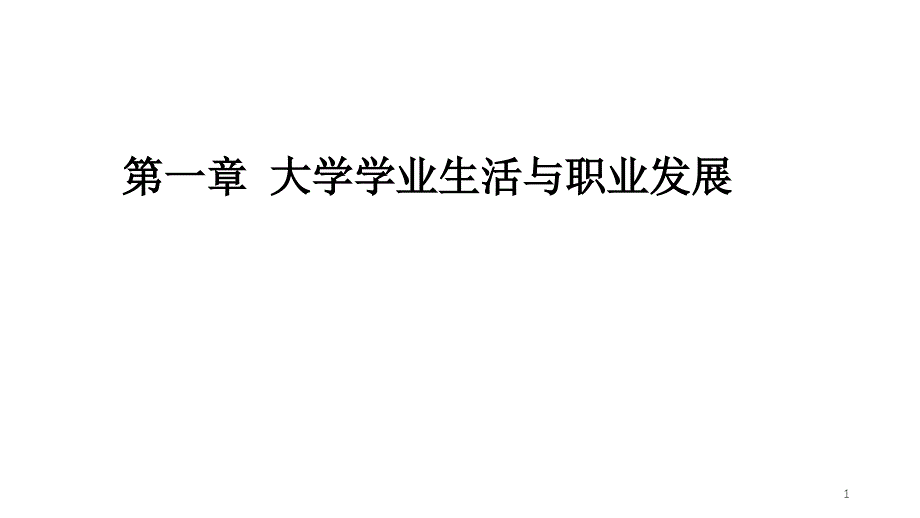 第一章 大学学业生活与职业发展

1